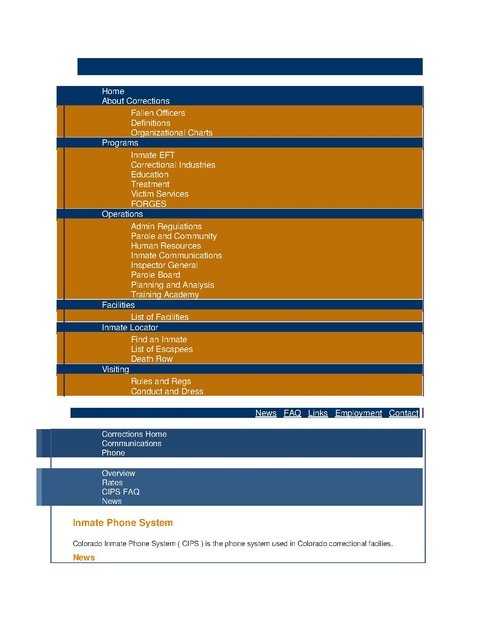 Home
About Corrections
Fallen Officers
Definitions
Organizational Charts
Programs
Inmate EFT
Correctional Industries
Education
Treatment
Victim Services
FORGES
Operations
Admin Regulations
Parole and Community
Human Resources
Inmate Communications
Inspector General
Parole Board
Planning and Analysis
Training Academy
Facilities
List of Facilities
Inmate Locator
Find an Inmate
List of Escapees
Death Row
Visiting
Rules and Regs
Conduct and Dress

News FAQ Links Employment Contact

Corrections Home
Communications
Phone

Overview
Rates
CIPS FAQ
News

Inmate Phone System

Colorado Inmate Phone System ( CIPS ) is the phone system used in Colorado correctional facilies.

News